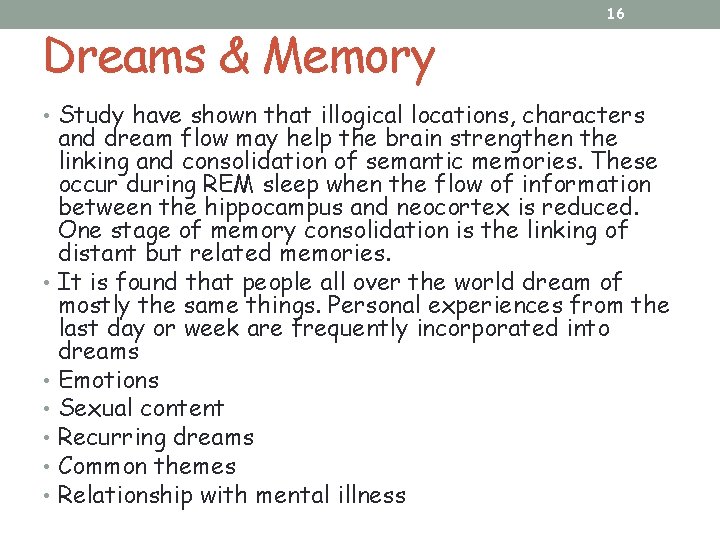 16

Dreams & Memory

• Study have shown that illogical locations, characters and dream flow may help the brain strengthen the linking and consolidation of semantic memories. These occur during REM sleep when the flow of information between the hippocampus and neocortex is reduced. One stage of memory consolidation is the linking of distant but related memories.
• It is found that people all over the world dream of mostly the same things. Personal experiences from the last day or week are frequently incorporated into dreams
• Emotions
• Sexual content
• Recurring dreams
• Common themes
• Relationship with mental illness